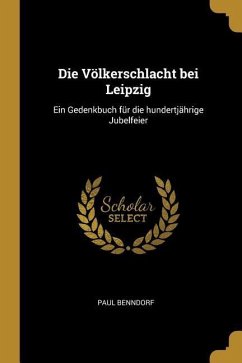 Die Völkerschlacht bei Leipzig

Ein Gedenkbuch für die hundertjährige Jubelfeier

Scholar SELECT

PAUL BENNDORF